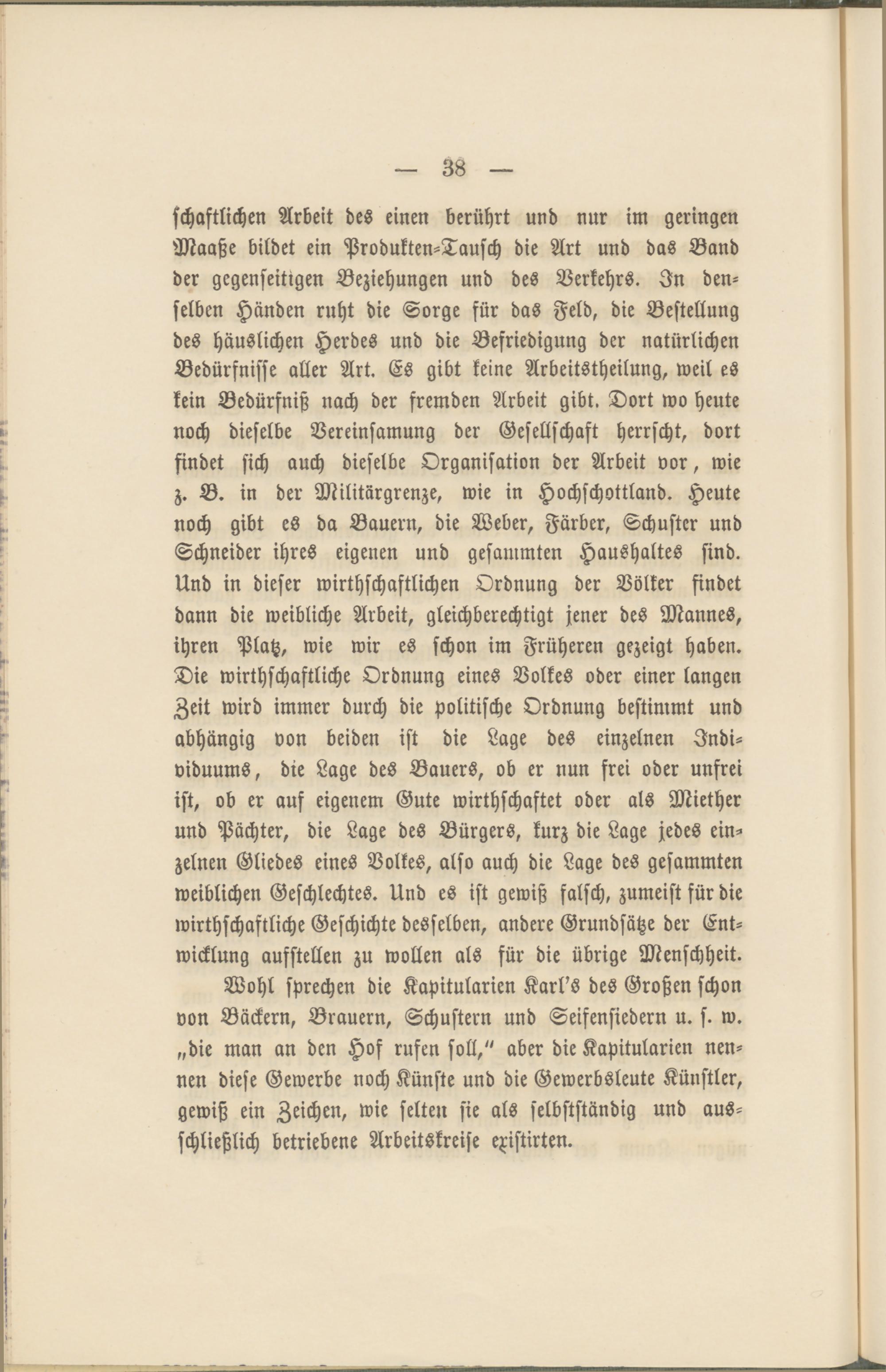 — 38 —

schaftlichen Arbeit des einen berührt und nur im geringen Maaße bildet ein Produkten-Tausch die Art und das Band der gegenseitigen Beziehungen und des Verkehrs. In denselben Händen ruht die Sorge für das Feld, die Bestellung des häuslichen Herdes und die Befriedigung der natürlichen Bedürfnisse aller Art. Es gibt keine Arbeitstheilung, weil es kein Bedürfniß nach der fremden Arbeit gibt. Dort wo heute noch dieselbe Vereinsamung der Gesellschaft herrscht, dort findet sich auch dieselbe Organisation der Arbeit vor, wie z. B. in der Militärgrenze, wie in Hochschottland. Heute noch gibt es da Bauern, die Weber, Färber, Schuster und Schneider ihres eigenen und gesammten Haushaltes sind. Und in dieser wirthschaftlichen Ordnung der Völker findet dann die weibliche Arbeit, gleichberechtigt jener des Mannes, ihren Platz, wie wir es schon im Früheren gezeigt haben. Die wirthschaftliche Ordnung eines Volkes oder einer langen Zeit wird immer durch die politische Ordnung bestimmt und abhängig von beiden ist die Lage des einzelnen Individuums, die Lage des Bauers, ob er nun frei oder unfrei ist, ob er auf eigenem Gute wirthschaftet oder als Miether und Pächter, die Lage des Bürgers, kurz die Lage jedes einzelnen Gliedes eines Volkes, also auch die Lage des gesammten weiblichen Geschlechtes. Und es ist gewiß falsch, zumeist für die wirthschaftliche Geschichte desselben, andere Grundsätze der Entwicklung aufstellen zu wollen als für die übrige Menschheit.

Wohl sprechen die Kapitularien Karl's des Großen schon von Bäckern, Brauern, Schustern und Seifensiedern u. s. w. „die man an den Hof rufen soll," aber die Kapitularien nennen diese Gewerbe noch Künste und die Gewerbsleute Künstler, gewiß ein Zeichen, wie selten sie als selbstständig und ausschließlich betriebene Arbeitskreise existirten.